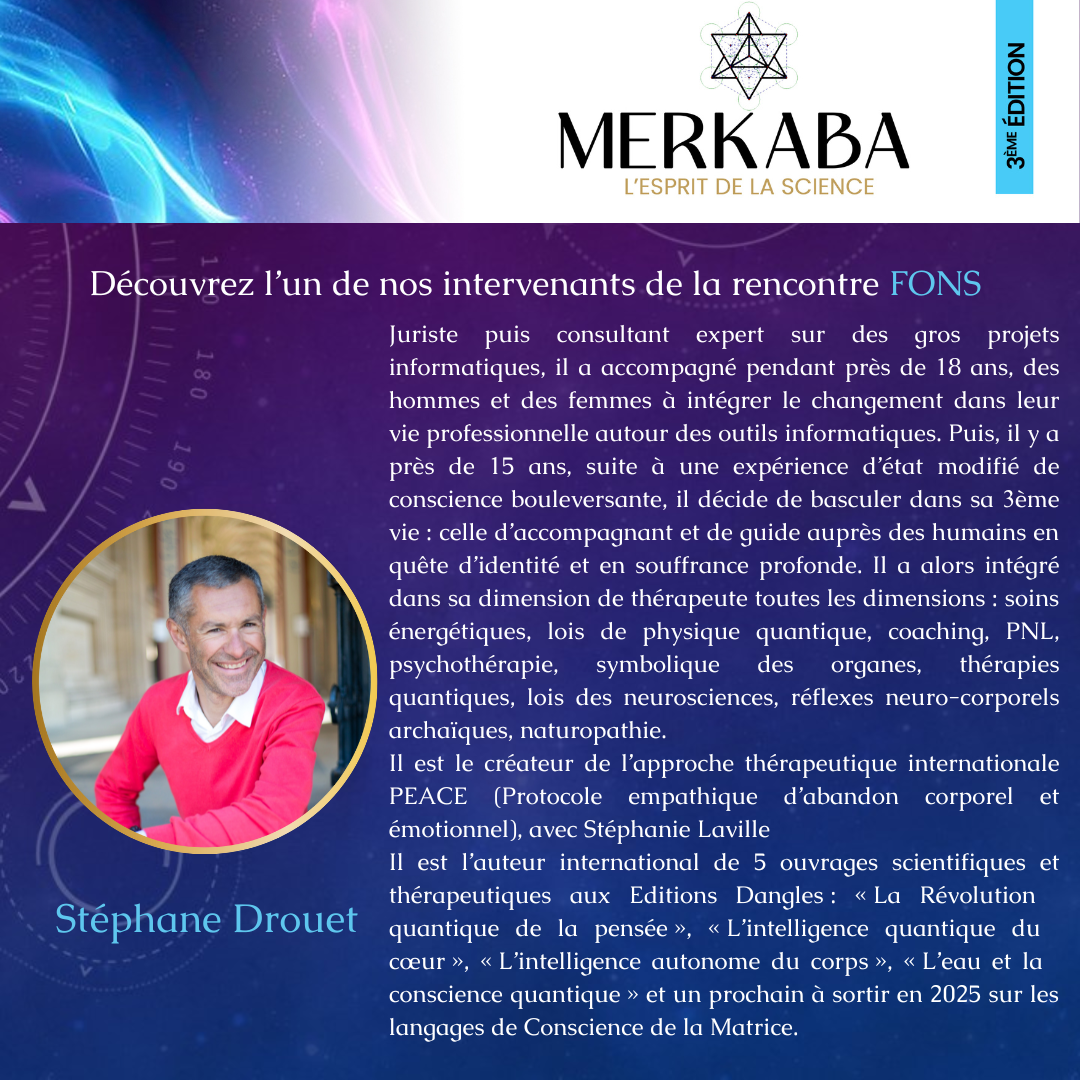 MERKABA
L'ESPRIT DE LA SCIENCE

3ÈME ÉDITION

Découvrez l'un de nos intervenants de la rencontre FONS

Juriste puis consultant expert sur des gros projets informatiques, il a accompagné pendant près de 18 ans, des hommes et des femmes à intégrer le changement dans leur vie professionnelle autour des outils informatiques. Puis, il y a près de 15 ans, suite à une expérience d'état modifié de conscience bouleversante, il décide de basculer dans sa 3ème vie : celle d'accompagnant et de guide auprès des humains en quête d'identité et en souffrance profonde. Il a alors intégré dans sa dimension de thérapeute toutes les dimensions : soins énergétiques, lois de physique quantique, coaching, PNL, psychothérapie, symbolique des organes, thérapies quantiques, lois des neurosciences, réflexes neuro-corporels archaïques, naturopathie.
Il est le créateur de l'approche thérapeutique internationale PEACE (Protocole empathique d'abandon corporel et émotionnel), avec Stéphanie Laville
Il est l'auteur international de 5 ouvrages scientifiques et thérapeutiques aux Editions Dangles : « La Révolution quantique de la pensée », « L'intelligence quantique du cœur », « L'intelligence autonome du corps », « L'eau et la conscience quantique » et un prochain à sortir en 2025 sur les langages de Conscience de la Matrice.

Stéphane Drouet